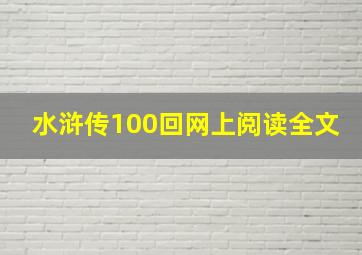 水浒传100回网上阅读全文